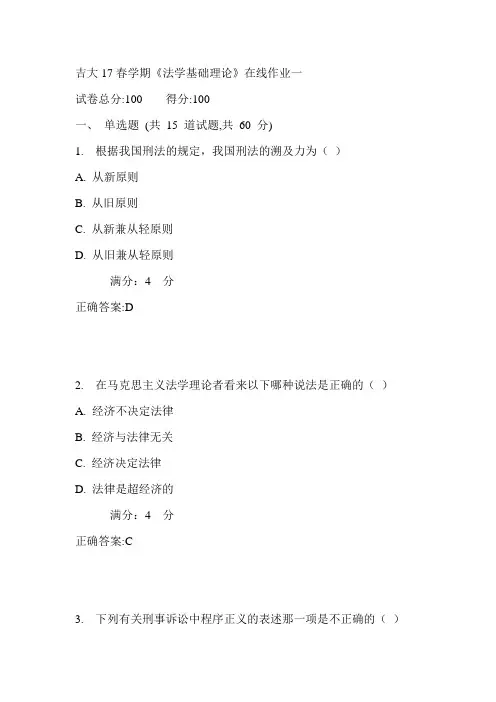 吉大 17 春学期《法学基础理论》在线作业一

试卷总分:100　　得分:100

一、 单选题 (共 15 道试题,共 60 分)

1. 根据我国刑法的规定，我国刑法的溯及力为（ ）

A. 从新原则

B. 从旧原则

C. 从新兼从轻原则

D. 从旧兼从轻原则

满分：4 分

正确答案:D

2. 在马克思主义法学理论者看来以下哪种说法是正确的（ ）

A. 经济不决定法律

B. 经济与法律无关

C. 经济决定法律

D. 法律是超经济的

满分：4 分

正确答案:C

3. 下列有关刑事诉讼中程序正义的表述那一项是不正确的（ ）